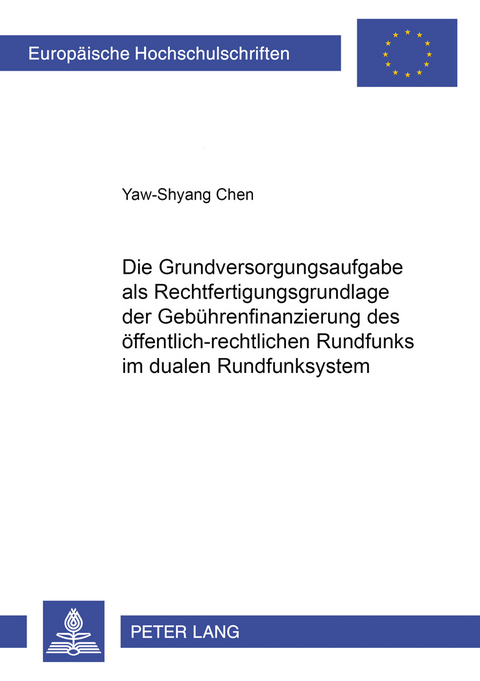 Europäische Hochschulschriften

Yaw-Shyang Chen

Die Grundversorgungsaufgabe als Rechtfertigungsgrundlage der Gebührenfinanzierung des öffentlich-rechtlichen Rundfunks im dualen Rundfunksystem

PETER LANG